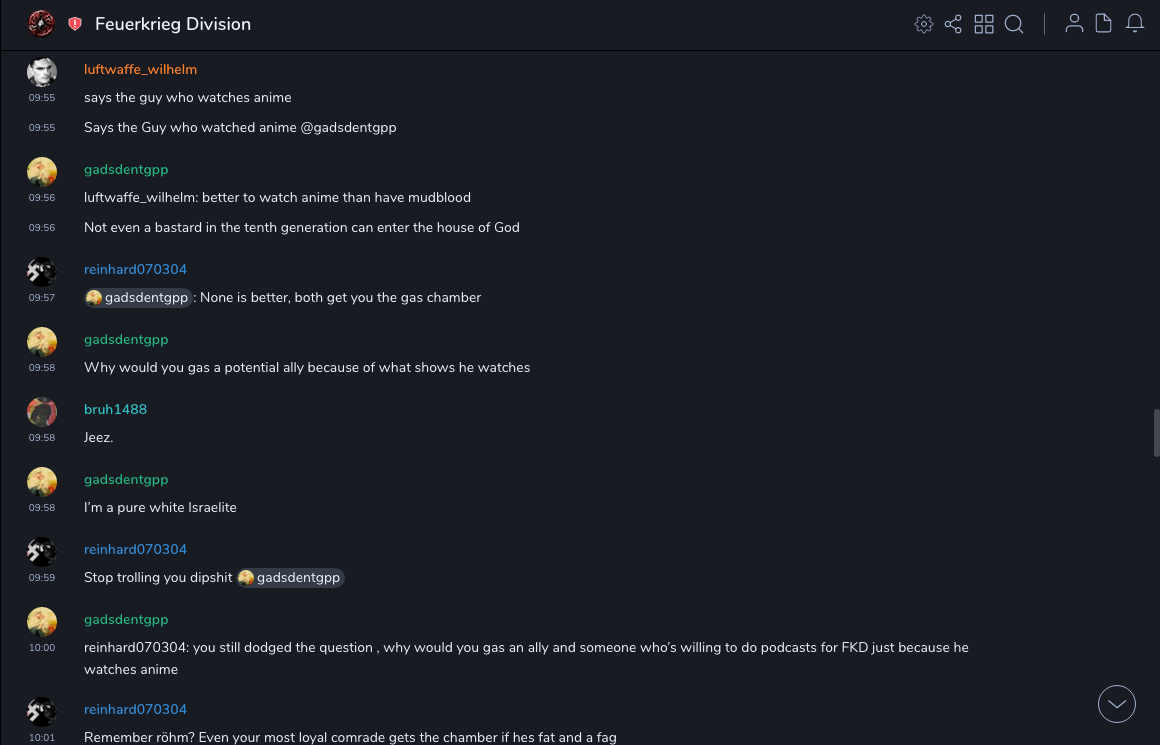 Feuerkrieg Division

luftwaffe_wilhelm
09:55 says the guy who watches anime
09:55 Says the Guy who watched anime @gadsdentgpp

gadsdentgpp
09:56 luftwaffe_wilhelm: better to watch anime than have mudblood
09:56 Not even a bastard in the tenth generation can enter the house of God

reinhard070304
09:57 gadsdentgpp : None is better, both get you the gas chamber

gadsdentgpp
09:58 Why would you gas a potential ally because of what shows he watches

bruh1488
09:58 Jeez.

gadsdentgpp
09:58 I'm a pure white Israelite

reinhard070304
09:59 Stop trolling you dipshit gadsdentgpp

gadsdentgpp
10:00 reinhard070304: you still dodged the question , why would you gas an ally and someone who's willing to do podcasts for FKD just because he watches anime

reinhard070304
10:01 Remember röhm? Even your most loyal comrade gets the chamber if hes fat and a fag